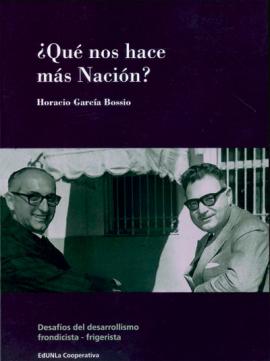 ¿Qué nos hace más Nación?

Horacio García Bossio

Desafíos del desarrollismo frondicista - frigerista

EdUNLa Cooperativa